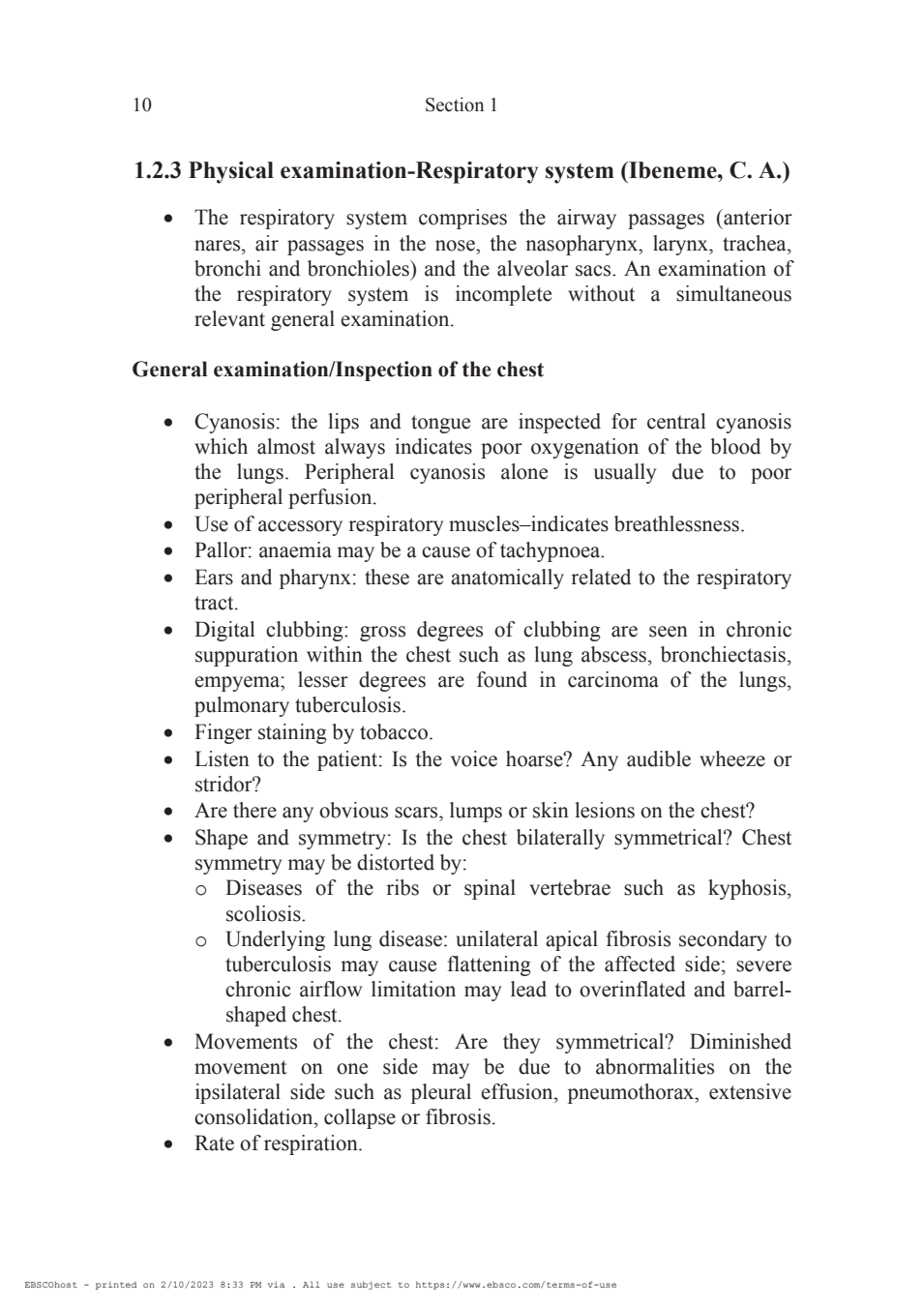 10 Section 1

1.2.3 Physical examination-Respiratory system (Ibeneme, C. A.)

• The respiratory system comprises the airway passages (anterior nares, air passages in the nose, the nasopharynx, larynx, trachea, bronchi and bronchioles) and the alveolar sacs. An examination of the respiratory system is incomplete without a simultaneous relevant general examination.

General examination/Inspection of the chest

• Cyanosis: the lips and tongue are inspected for central cyanosis which almost always indicates poor oxygenation of the blood by the lungs. Peripheral cyanosis alone is usually due to poor peripheral perfusion.
• Use of accessory respiratory muscles–indicates breathlessness.
• Pallor: anaemia may be a cause of tachypnoea.
• Ears and pharynx: these are anatomically related to the respiratory tract.
• Digital clubbing: gross degrees of clubbing are seen in chronic suppuration within the chest such as lung abscess, bronchiectasis, empyema; lesser degrees are found in carcinoma of the lungs, pulmonary tuberculosis.
• Finger staining by tobacco.
• Listen to the patient: Is the voice hoarse? Any audible wheeze or stridor?
• Are there any obvious scars, lumps or skin lesions on the chest?
• Shape and symmetry: Is the chest bilaterally symmetrical? Chest symmetry may be distorted by:
  o Diseases of the ribs or spinal vertebrae such as kyphosis, scoliosis.
  o Underlying lung disease: unilateral apical fibrosis secondary to tuberculosis may cause flattening of the affected side; severe chronic airflow limitation may lead to overinflated and barrel-shaped chest.
• Movements of the chest: Are they symmetrical? Diminished movement on one side may be due to abnormalities on the ipsilateral side such as pleural effusion, pneumothorax, extensive consolidation, collapse or fibrosis.
• Rate of respiration.

EBSCOhost - printed on 2/10/2023 8:33 PM via . All use subject to https://www.ebsco.com/terms-of-use